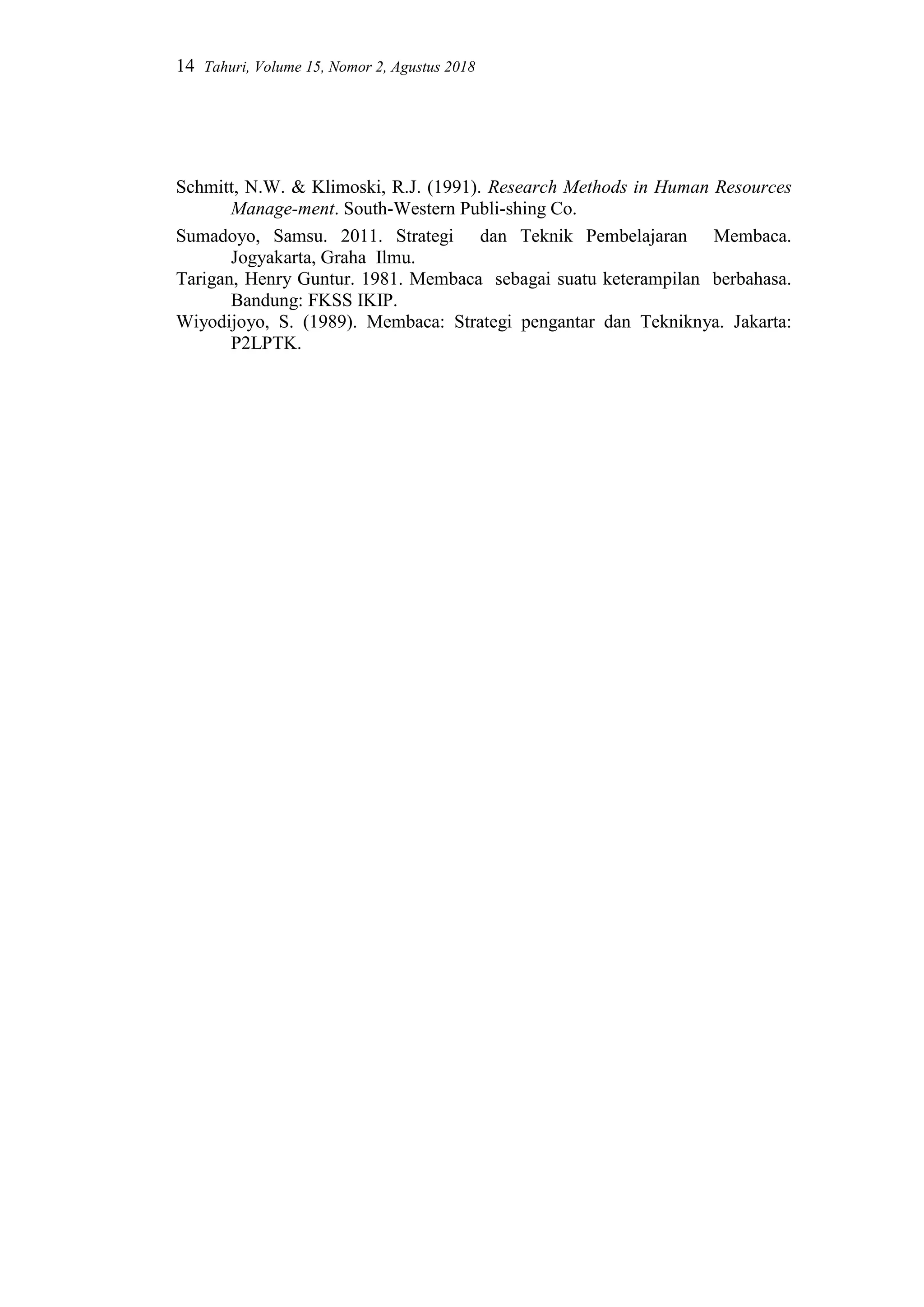 14 Tahuri, Volume 15, Nomor 2, Agustus 2018

Schmitt, N.W. & Klimoski, R.J. (1991). Research Methods in Human Resources Manage-ment. South-Western Publi-shing Co.

Sumadoyo, Samsu. 2011. Strategi dan Teknik Pembelajaran Membaca. Jogyakarta, Graha Ilmu.

Tarigan, Henry Guntur. 1981. Membaca sebagai suatu keterampilan berbahasa. Bandung: FKSS IKIP.

Wiyodijoyo, S. (1989). Membaca: Strategi pengantar dan Tekniknya. Jakarta: P2LPTK.